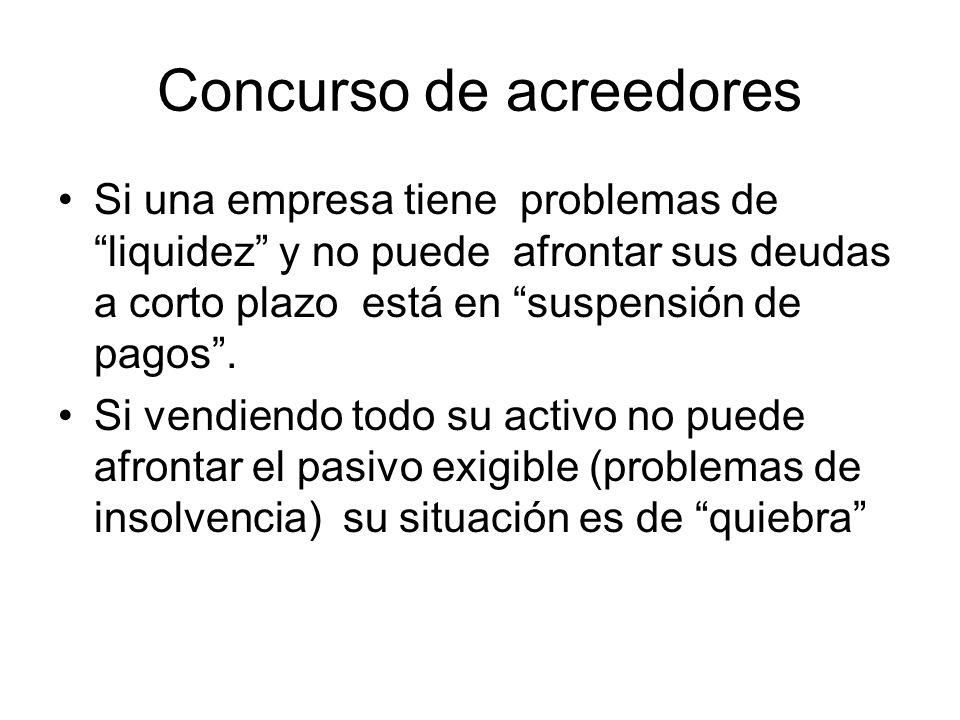 Concurso de acreedores

• Si una empresa tiene problemas de “liquidez” y no puede afrontar sus deudas a corto plazo está en “suspensión de pagos”.

• Si vendiendo todo su activo no puede afrontar el pasivo exigible (problemas de insolvencia) su situación es de “quiebra”